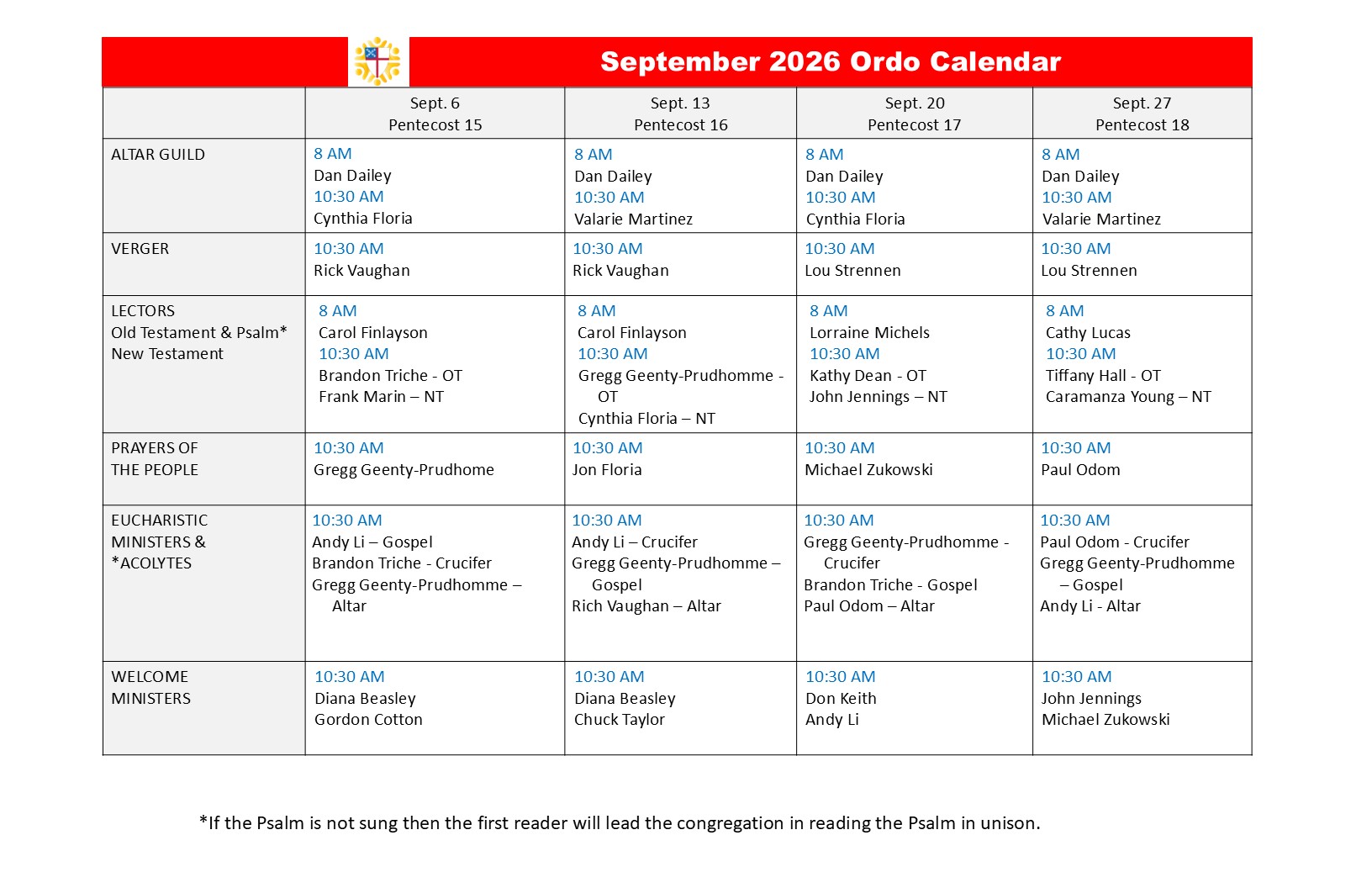 September 2026 Ordo Calendar

|  | Sept. 6 Pentecost 15 | Sept. 13 Pentecost 16 | Sept. 20 Pentecost 17 | Sept. 27 Pentecost 18 |
|---|---|---|---|---|
| ALTAR GUILD | 8 AM Dan Dailey 10:30 AM Cynthia Floria | 8 AM Dan Dailey 10:30 AM Valarie Martinez | 8 AM Dan Dailey 10:30 AM Cynthia Floria | 8 AM Dan Dailey 10:30 AM Valarie Martinez |
| VERGER | 10:30 AM Rick Vaughan | 10:30 AM Rick Vaughan | 10:30 AM Lou Strennen | 10:30 AM Lou Strennen |
| LECTORS Old Testament & Psalm* New Testament | 8 AM Carol Finlayson 10:30 AM Brandon Triche - OT Frank Marin – NT | 8 AM Carol Finlayson 10:30 AM Gregg Geenty-Prudhomme - OT Cynthia Floria – NT | 8 AM Lorraine Michels 10:30 AM Kathy Dean - OT John Jennings – NT | 8 AM Cathy Lucas 10:30 AM Tiffany Hall - OT Caramanza Young – NT |
| PRAYERS OF THE PEOPLE | 10:30 AM Gregg Geenty-Prudhome | 10:30 AM Jon Floria | 10:30 AM Michael Zukowski | 10:30 AM Paul Odom |
| EUCHARISTIC MINISTERS & *ACOLYTES | 10:30 AM Andy Li – Gospel Brandon Triche - Crucifer Gregg Geenty-Prudhomme – Altar | 10:30 AM Andy Li – Crucifer Gregg Geenty-Prudhomme – Gospel Rich Vaughan – Altar | 10:30 AM Gregg Geenty-Prudhomme - Crucifer Brandon Triche - Gospel Paul Odom – Altar | 10:30 AM Paul Odom - Crucifer Gregg Geenty-Prudhomme – Gospel Andy Li - Altar |
| WELCOME MINISTERS | 10:30 AM Diana Beasley Gordon Cotton | 10:30 AM Diana Beasley Chuck Taylor | 10:30 AM Don Keith Andy Li | 10:30 AM John Jennings Michael Zukowski |

*If the Psalm is not sung then the first reader will lead the congregation in reading the Psalm in unison.